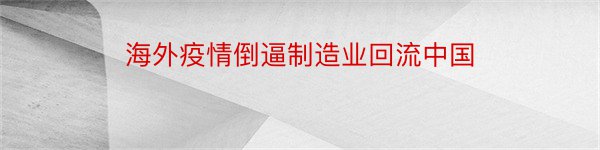 海外疫情倒逼制造业回流中国